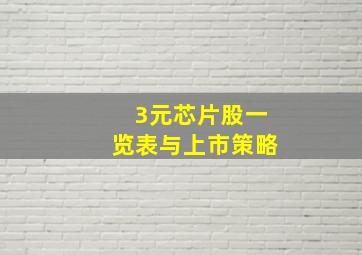 3元芯片股一览表与上市策略